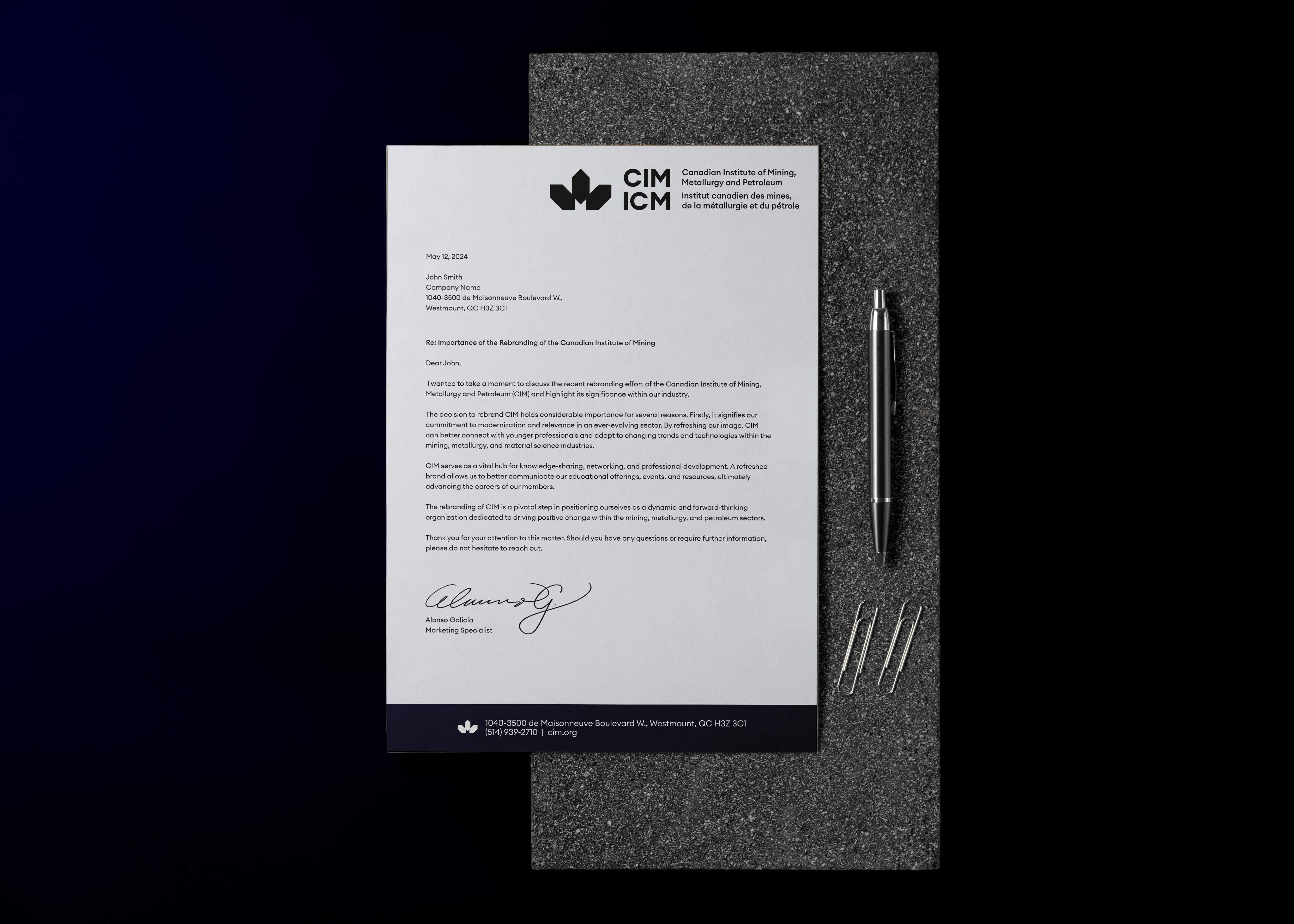 CIM
ICM
Canadian Institute of Mining, Metallurgy and Petroleum
Institut canadien des mines, de la métallurgie et du pétrole

May 12, 2024

John Smith
Company Name
1040-3500 de Maisonneuve Boulevard W.,
Westmount, QC H3Z 3C1

Re: Importance of the Rebranding of the Canadian Institute of Mining

Dear John,

I wanted to take a moment to discuss the recent rebranding effort of the Canadian Institute of Mining, Metallurgy and Petroleum (CIM) and highlight its significance within our industry.

The decision to rebrand CIM holds considerable importance for several reasons. Firstly, it signifies our commitment to modernization and relevance in an ever-evolving sector. By refreshing our image, CIM can better connect with younger professionals and adapt to changing trends and technologies within the mining, metallurgy, and material science industries.

CIM serves as a vital hub for knowledge-sharing, networking, and professional development. A refreshed brand allows us to better communicate our educational offerings, events, and resources, ultimately advancing the careers of our members.

The rebranding of CIM is a pivotal step in positioning ourselves as a dynamic and forward-thinking organization dedicated to driving positive change within the mining, metallurgy, and petroleum sectors.

Thank you for your attention to this matter. Should you have any questions or require further information, please do not hesitate to reach out.

Alonso G.
Alonso Galicia
Marketing Specialist

1040-3500 de Maisonneuve Boulevard W., Westmount, QC H3Z 3C1
(514) 939-2710 | cim.org